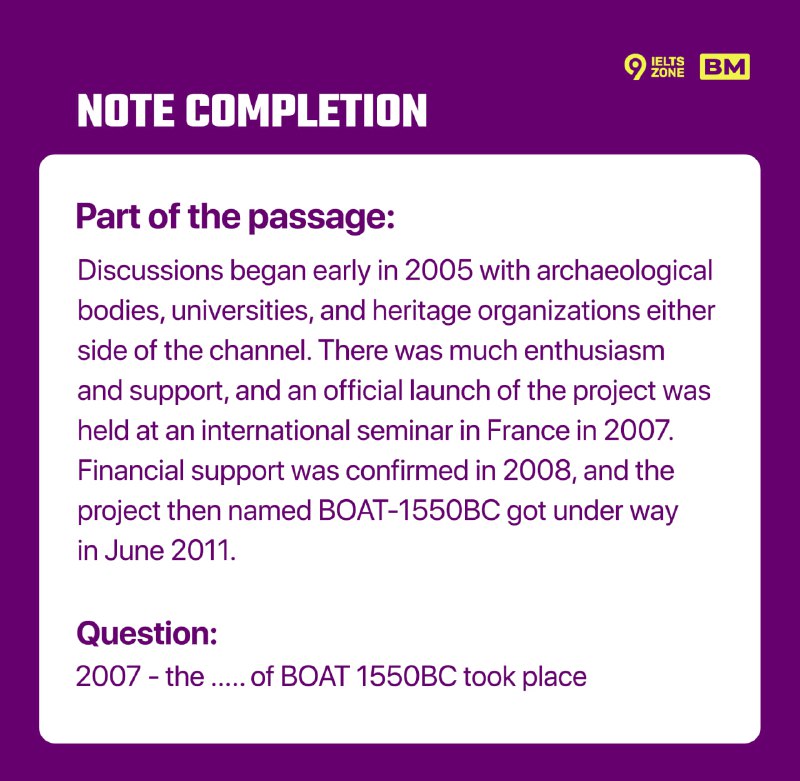 9 IELTS ZONE BM

NOTE COMPLETION

Part of the passage:

Discussions began early in 2005 with archaeological bodies, universities, and heritage organizations either side of the channel. There was much enthusiasm and support, and an official launch of the project was held at an international seminar in France in 2007. Financial support was confirmed in 2008, and the project then named BOAT-1550BC got under way in June 2011.

Question:

2007 - the ..... of BOAT 1550BC took place